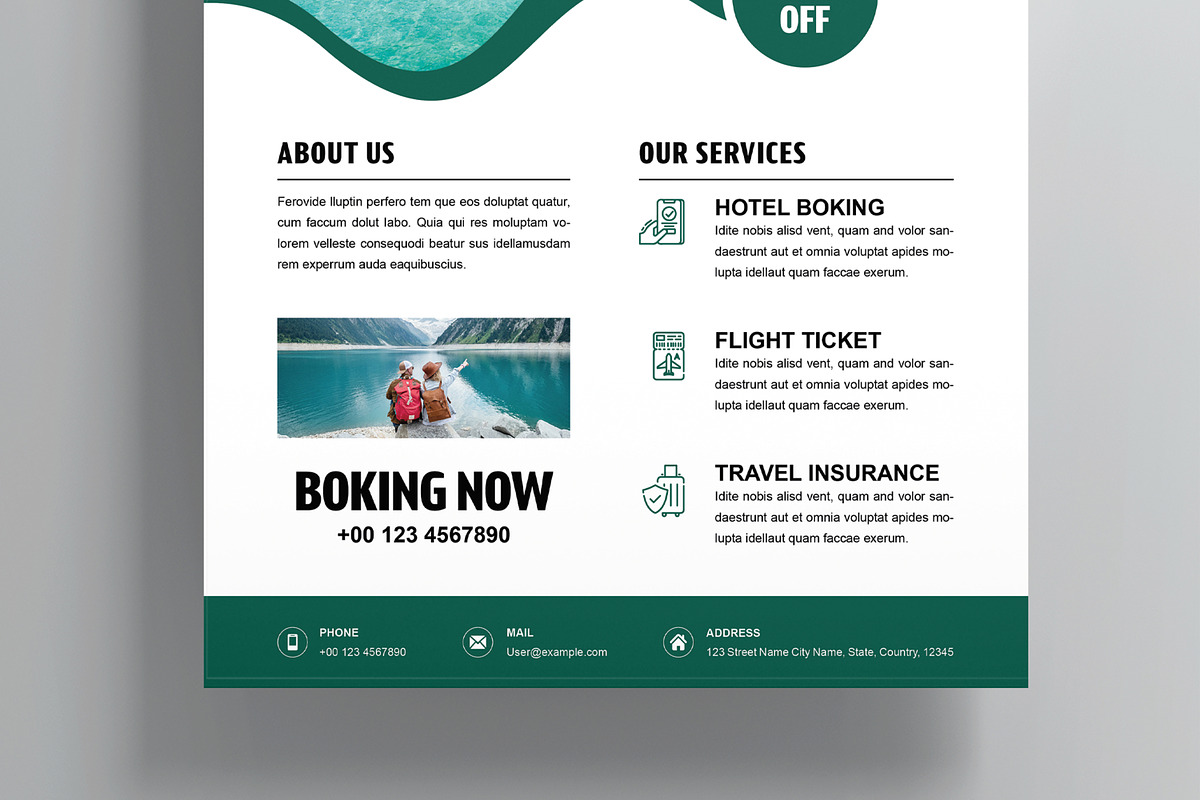 OFF

ABOUT US

Ferovide lluptin perfero tem que eos doluptat quatur, cum faccum dolut labo. Quia qui res moluptam volorem velleste consequodi beatur sus idellamusdam rem experrum auda eaquibuscius.

BOKING NOW
+00 123 4567890

OUR SERVICES

HOTEL BOKING
Idite nobis alisd vent, quam and volor sandaestrunt aut et omnia voluptat apides molupta idellaut quam faccae exerum.

FLIGHT TICKET
Idite nobis alisd vent, quam and volor sandaestrunt aut et omnia voluptat apides molupta idellaut quam faccae exerum.

TRAVEL INSURANCE
Idite nobis alisd vent, quam and volor sandaestrunt aut et omnia voluptat apides molupta idellaut quam faccae exerum.

PHONE
+00 123 4567890

MAIL
User@example.com

ADDRESS
123 Street Name City Name, State, Country, 12345